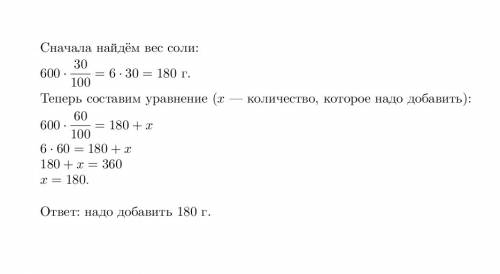 Сначала найдём вес соли:
$600 \cdot \frac{30}{100} = 6 \cdot 30 = 180$ г.
Теперь составим уравнение ($x$ — количество, которое надо добавить):
$600 \cdot \frac{60}{100} = 180 + x$
$6 \cdot 60 = 180 + x$
$180 + x = 360$
$x = 180$.

Ответ: надо добавить 180 г.